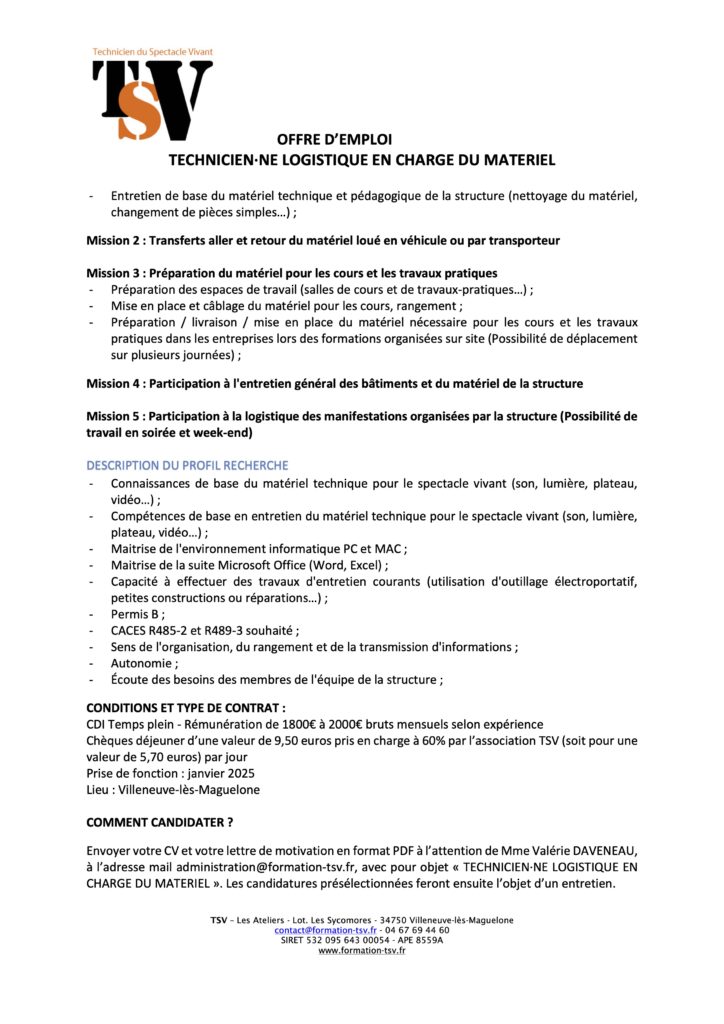 Technicien du Spectacle Vivant

TSV

OFFRE D'EMPLOI
TECHNICIEN·NE LOGISTIQUE EN CHARGE DU MATERIEL

- Entretien de base du matériel technique et pédagogique de la structure (nettoyage du matériel, changement de pièces simples…) ;

Mission 2 : Transferts aller et retour du matériel loué en véhicule ou par transporteur

Mission 3 : Préparation du matériel pour les cours et les travaux pratiques
- Préparation des espaces de travail (salles de cours et de travaux-pratiques…) ;
- Mise en place et câblage du matériel pour les cours, rangement ;
- Préparation / livraison / mise en place du matériel nécessaire pour les cours et les travaux pratiques dans les entreprises lors des formations organisées sur site (Possibilité de déplacement sur plusieurs journées) ;

Mission 4 : Participation à l'entretien général des bâtiments et du matériel de la structure

Mission 5 : Participation à la logistique des manifestations organisées par la structure (Possibilité de travail en soirée et week-end)

DESCRIPTION DU PROFIL RECHERCHE
- Connaissances de base du matériel technique pour le spectacle vivant (son, lumière, plateau, vidéo…) ;
- Compétences de base en entretien du matériel technique pour le spectacle vivant (son, lumière, plateau, vidéo…) ;
- Maitrise de l'environnement informatique PC et MAC ;
- Maitrise de la suite Microsoft Office (Word, Excel) ;
- Capacité à effectuer des travaux d'entretien courants (utilisation d'outillage électroportatif, petites constructions ou réparations…) ;
- Permis B ;
- CACES R485-2 et R489-3 souhaité ;
- Sens de l'organisation, du rangement et de la transmission d'informations ;
- Autonomie ;
- Écoute des besoins des membres de l'équipe de la structure ;

CONDITIONS ET TYPE DE CONTRAT :
CDI Temps plein - Rémunération de 1800€ à 2000€ bruts mensuels selon expérience
Chèques déjeuner d'une valeur de 9,50 euros pris en charge à 60% par l'association TSV (soit pour une valeur de 5,70 euros) par jour
Prise de fonction : janvier 2025
Lieu : Villeneuve-lès-Maguelone

COMMENT CANDIDATER ?

Envoyer votre CV et votre lettre de motivation en format PDF à l'attention de Mme Valérie DAVENEAU, à l'adresse mail administration@formation-tsv.fr, avec pour objet « TECHNICIEN·NE LOGISTIQUE EN CHARGE DU MATERIEL ». Les candidatures présélectionnées feront ensuite l'objet d'un entretien.

TSV - Les Ateliers - Lot. Les Sycomores - 34750 Villeneuve-lès-Maguelone
contact@formation-tsv.fr - 04 67 69 44 60
SIRET 532 095 643 00054 - APE 8559A
www.formation-tsv.fr